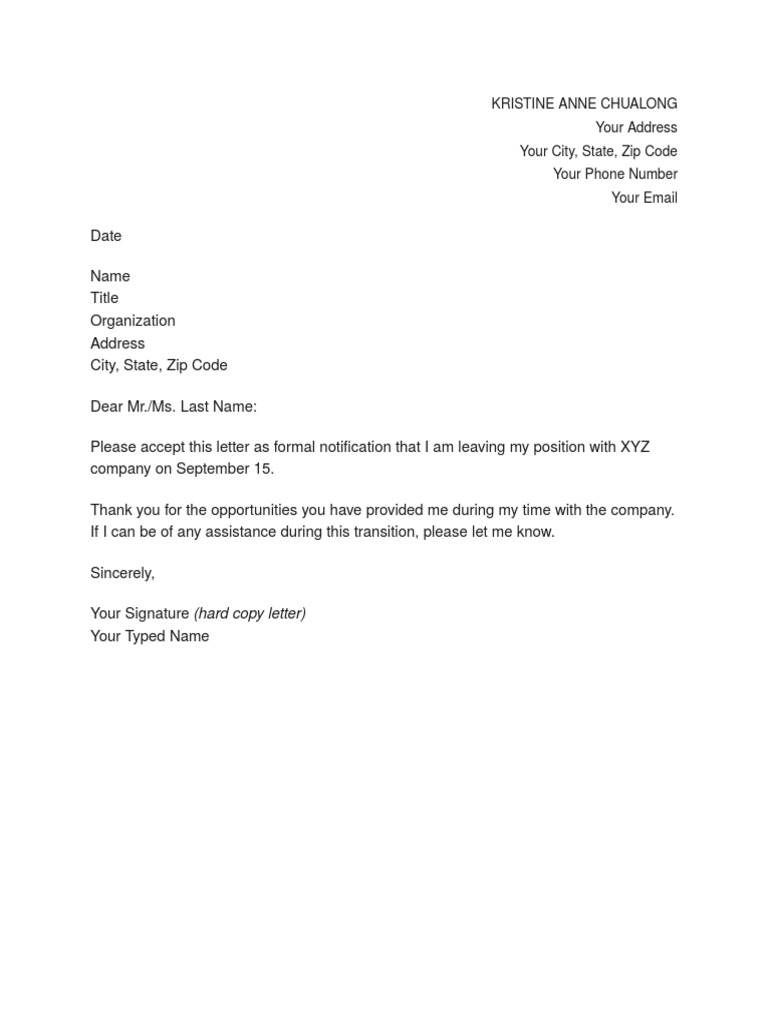 KRISTINE ANNE CHUALONG
Your Address
Your City, State, Zip Code
Your Phone Number
Your Email

Date

Name
Title
Organization
Address
City, State, Zip Code

Dear Mr./Ms. Last Name:

Please accept this letter as formal notification that I am leaving my position with XYZ company on September 15.

Thank you for the opportunities you have provided me during my time with the company. If I can be of any assistance during this transition, please let me know.

Sincerely,

Your Signature (hard copy letter)
Your Typed Name